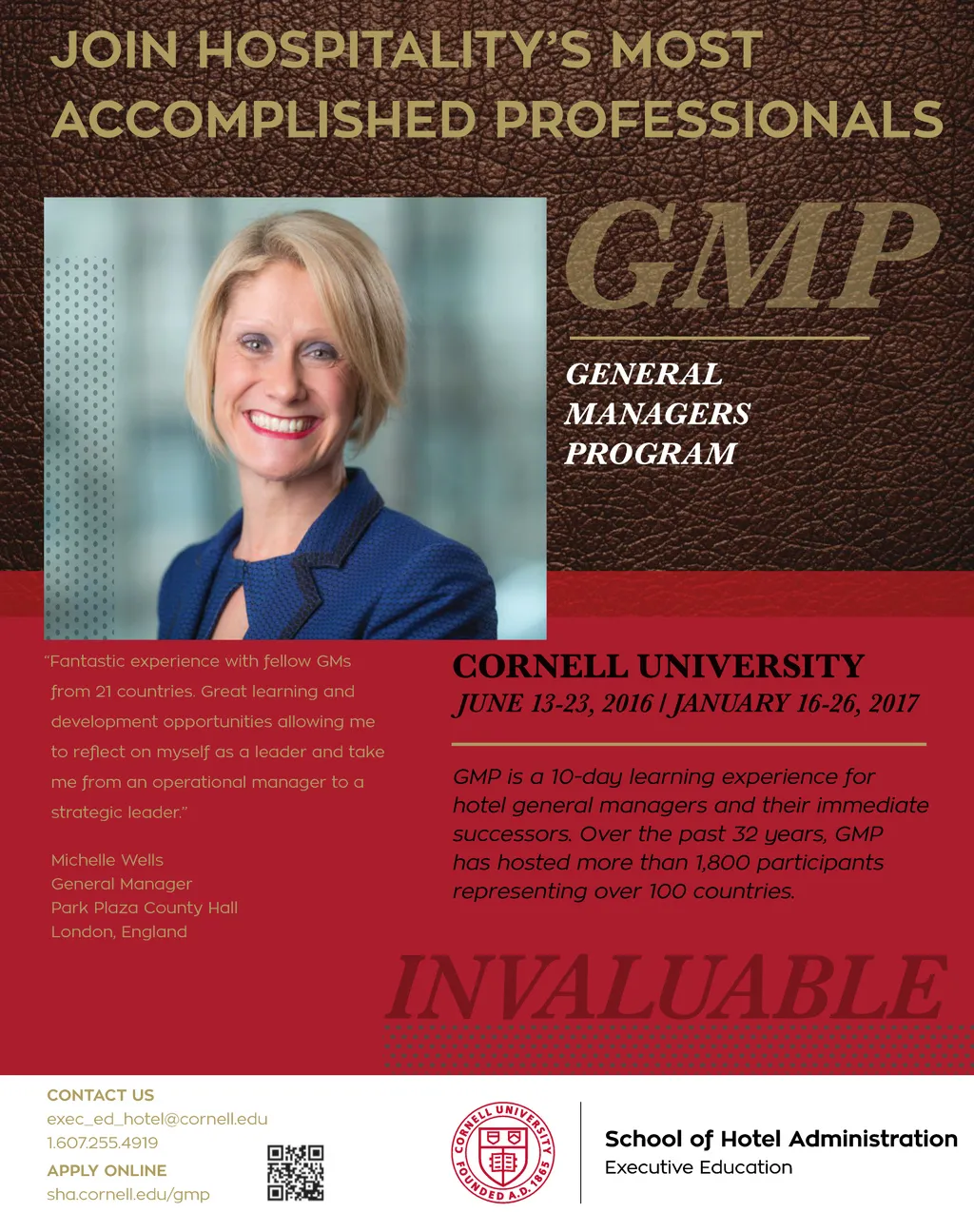 JOIN HOSPITALITY'S MOST ACCOMPLISHED PROFESSIONALS

GMP

GENERAL
MANAGERS
PROGRAM

"Fantastic experience with fellow GMs from 21 countries. Great learning and development opportunities allowing me to reflect on myself as a leader and take me from an operational manager to a strategic leader."

Michelle Wells
General Manager
Park Plaza County Hall
London, England

CORNELL UNIVERSITY
JUNE 13-23, 2016 | JANUARY 16-26, 2017

GMP is a 10-day learning experience for hotel general managers and their immediate successors. Over the past 32 years, GMP has hosted more than 1,800 participants representing over 100 countries.

INVALUABLE

CONTACT US
exec_ed_hotel@cornell.edu
1.607.255.4919
APPLY ONLINE
sha.cornell.edu/gmp

CORNELL UNIVERSITY
FOUNDED A.D. 1865

School of Hotel Administration
Executive Education